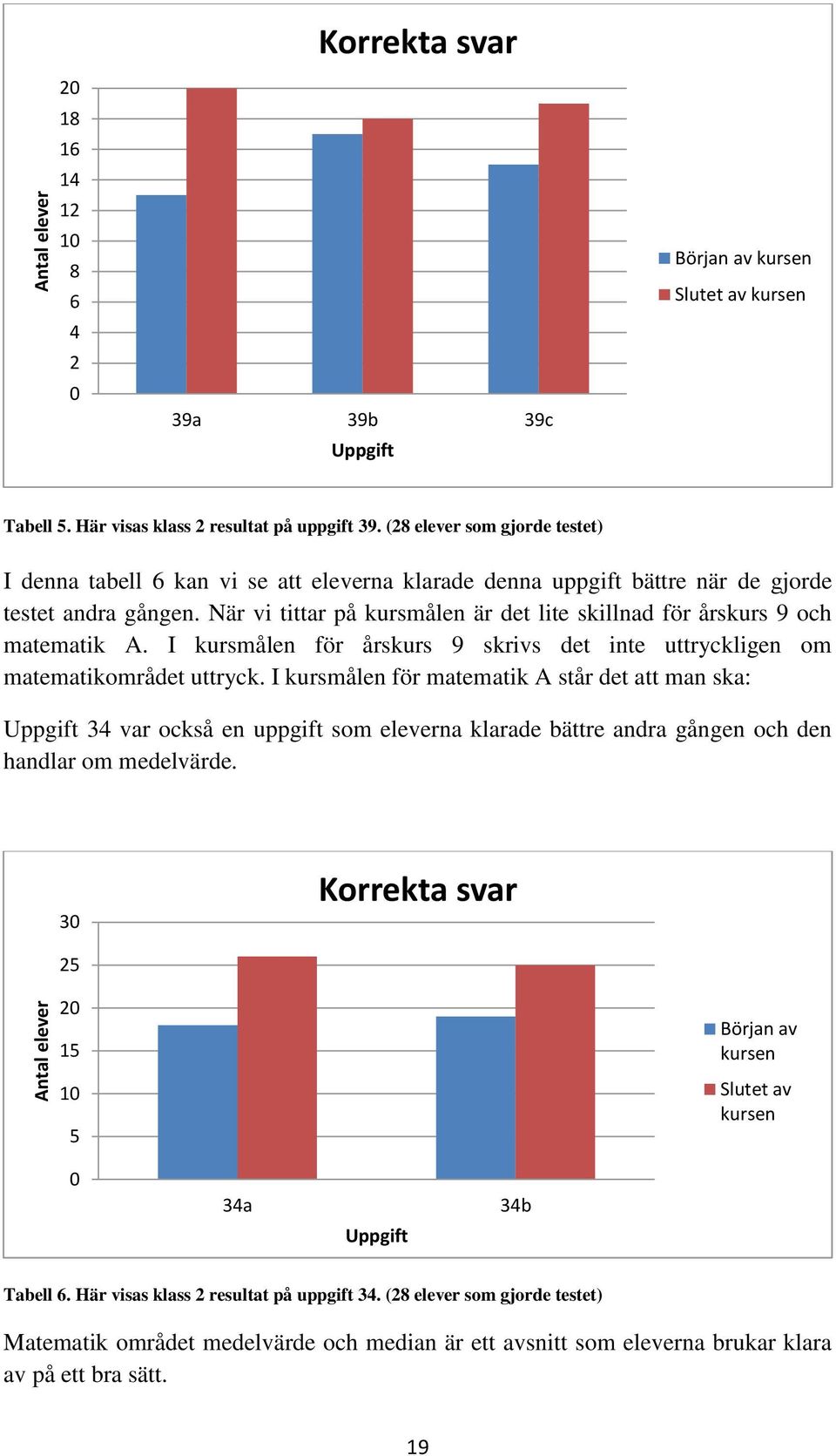 Korrekta svar

Antal elever

20
18
16
14
12
10
8
6
4
2
0

39a
39b
39c

Uppgift

Början av kursen
Slutet av kursen

Tabell 5. Här visas klass 2 resultat på uppgift 39. (28 elever som gjorde testet)

I denna tabell 6 kan vi se att eleverna klarade denna uppgift bättre när de gjorde testet andra gången. När vi tittar på kursmålen är det lite skillnad för årskurs 9 och matematik A. I kursmålen för årskurs 9 skrivs det inte uttryckligen om matematikområdet uttryck. I kursmålen för matematik A står det att man ska:

Uppgift 34 var också en uppgift som eleverna klarade bättre andra gången och den handlar om medelvärde.

Korrekta svar

Antal elever

30
25
20
15
10
5
0

34a
34b

Uppgift

Början av kursen
Slutet av kursen

Tabell 6. Här visas klass 2 resultat på uppgift 34. (28 elever som gjorde testet)

Matematik området medelvärde och median är ett avsnitt som eleverna brukar klara av på ett bra sätt.

19